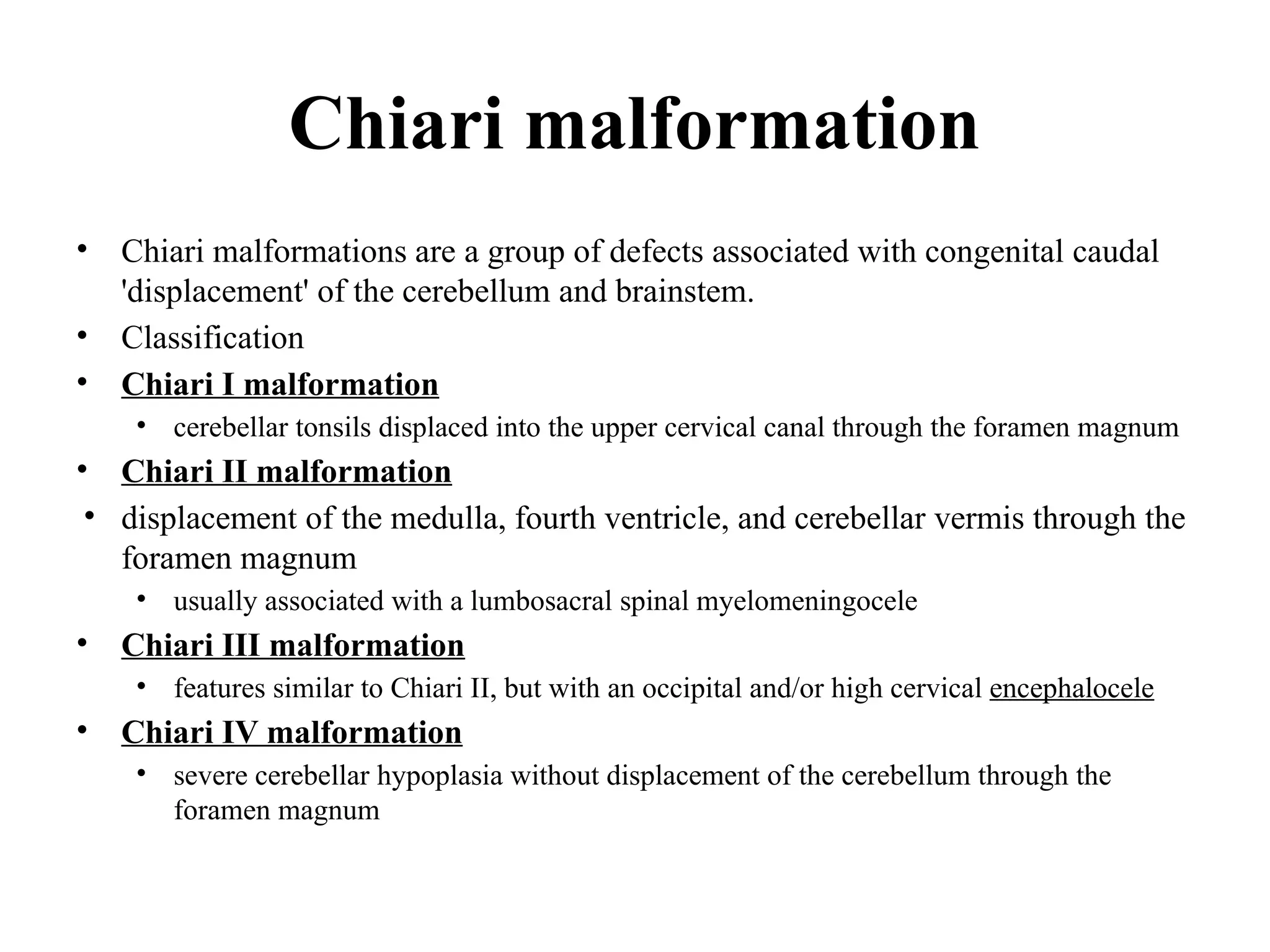 Chiari malformation

• Chiari malformations are a group of defects associated with congenital caudal 'displacement' of the cerebellum and brainstem.
• Classification
• Chiari I malformation
• cerebellar tonsils displaced into the upper cervical canal through the foramen magnum
• Chiari II malformation
• displacement of the medulla, fourth ventricle, and cerebellar vermis through the foramen magnum
• usually associated with a lumbosacral spinal myelomeningocele
• Chiari III malformation
• features similar to Chiari II, but with an occipital and/or high cervical encephalocele
• Chiari IV malformation
• severe cerebellar hypoplasia without displacement of the cerebellum through the foramen magnum